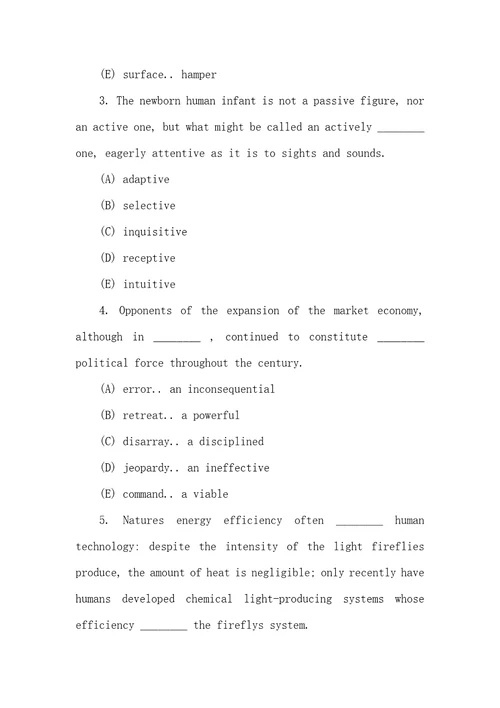 (E) surface.. hamper

3. The newborn human infant is not a passive figure, nor an active one, but what might be called an actively ________ one, eagerly attentive as it is to sights and sounds.

(A) adaptive

(B) selective

(C) inquisitive

(D) receptive

(E) intuitive

4. Opponents of the expansion of the market economy, although in ________ , continued to constitute ________ political force throughout the century.

(A) error.. an inconsequential

(B) retreat.. a powerful

(C) disarray.. a disciplined

(D) jeopardy.. an ineffective

(E) command.. a viable

5. Natures energy efficiency often ________ human technology: despite the intensity of the light fireflies produce, the amount of heat is negligible; only recently have humans developed chemical light-producing systems whose efficiency ________ the fireflys system.